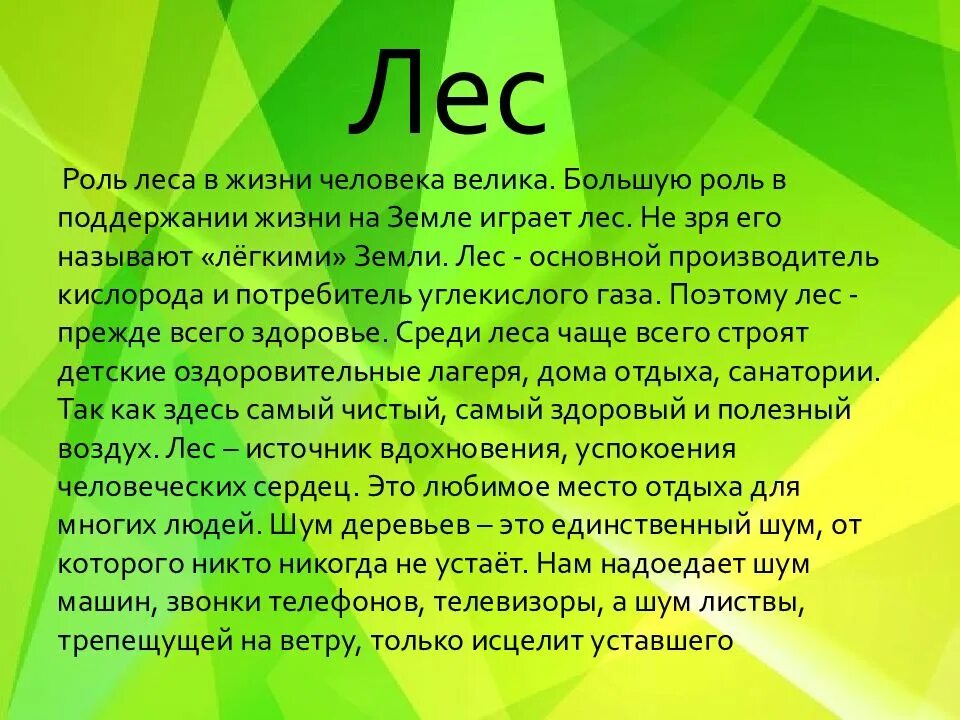 Лес

Роль леса в жизни человека велика. Большую роль в поддержании жизни на Земле играет лес. Не зря его называют «лёгкими» Земли. Лес - основной производитель кислорода и потребитель углекислого газа. Поэтому лес - прежде всего здоровье. Среди леса чаще всего строят детские оздоровительные лагеря, дома отдыха, санатории. Так как здесь самый чистый, самый здоровый и полезный воздух. Лес – источник вдохновения, успокоения человеческих сердец. Это любимое место отдыха для многих людей. Шум деревьев – это единственный шум, от которого никто никогда не устаёт. Нам надоедает шум машин, звонки телефонов, телевизоры, а шум листвы, трепещущей на ветру, только исцелит уставшего